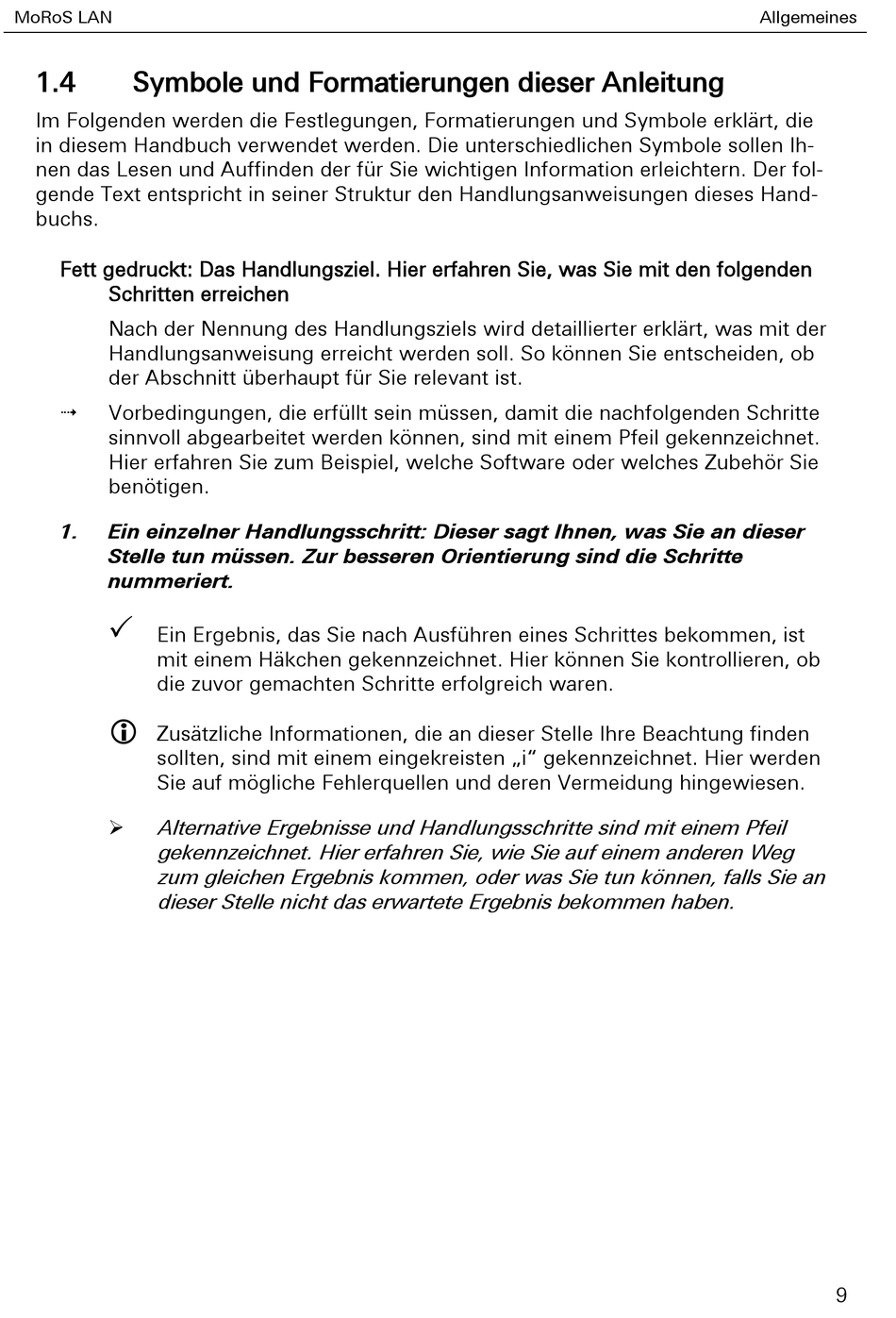 MoRoS LAN

Allgemeines

1.4 Symbole und Formatierungen dieser Anleitung

Im Folgenden werden die Festlegungen, Formatierungen und Symbole erklärt, die in diesem Handbuch verwendet werden. Die unterschiedlichen Symbole sollen Ihnen das Lesen und Auffinden der für Sie wichtigen Information erleichtern. Der folgende Text entspricht in seiner Struktur den Handlungsanweisungen dieses Handbuchs.

Fett gedruckt: Das Handlungsziel. Hier erfahren Sie, was Sie mit den folgenden Schritten erreichen

Nach der Nennung des Handlungsziels wird detaillierter erklärt, was mit der Handlungsanweisung erreicht werden soll. So können Sie entscheiden, ob der Abschnitt überhaupt für Sie relevant ist.

⇢ Vorbedingungen, die erfüllt sein müssen, damit die nachfolgenden Schritte sinnvoll abgearbeitet werden können, sind mit einem Pfeil gekennzeichnet. Hier erfahren Sie zum Beispiel, welche Software oder welches Zubehör Sie benötigen.

1. Ein einzelner Handlungsschritt: Dieser sagt Ihnen, was Sie an dieser Stelle tun müssen. Zur besseren Orientierung sind die Schritte nummeriert.

✓ Ein Ergebnis, das Sie nach Ausführen eines Schrittes bekommen, ist mit einem Häkchen gekennzeichnet. Hier können Sie kontrollieren, ob die zuvor gemachten Schritte erfolgreich waren.

ⓘ Zusätzliche Informationen, die an dieser Stelle Ihre Beachtung finden sollten, sind mit einem eingekreisten „i“ gekennzeichnet. Hier werden Sie auf mögliche Fehlerquellen und deren Vermeidung hingewiesen.

➢ Alternative Ergebnisse und Handlungsschritte sind mit einem Pfeil gekennzeichnet. Hier erfahren Sie, wie Sie auf einem anderen Weg zum gleichen Ergebnis kommen, oder was Sie tun können, falls Sie an dieser Stelle nicht das erwartete Ergebnis bekommen haben.

9